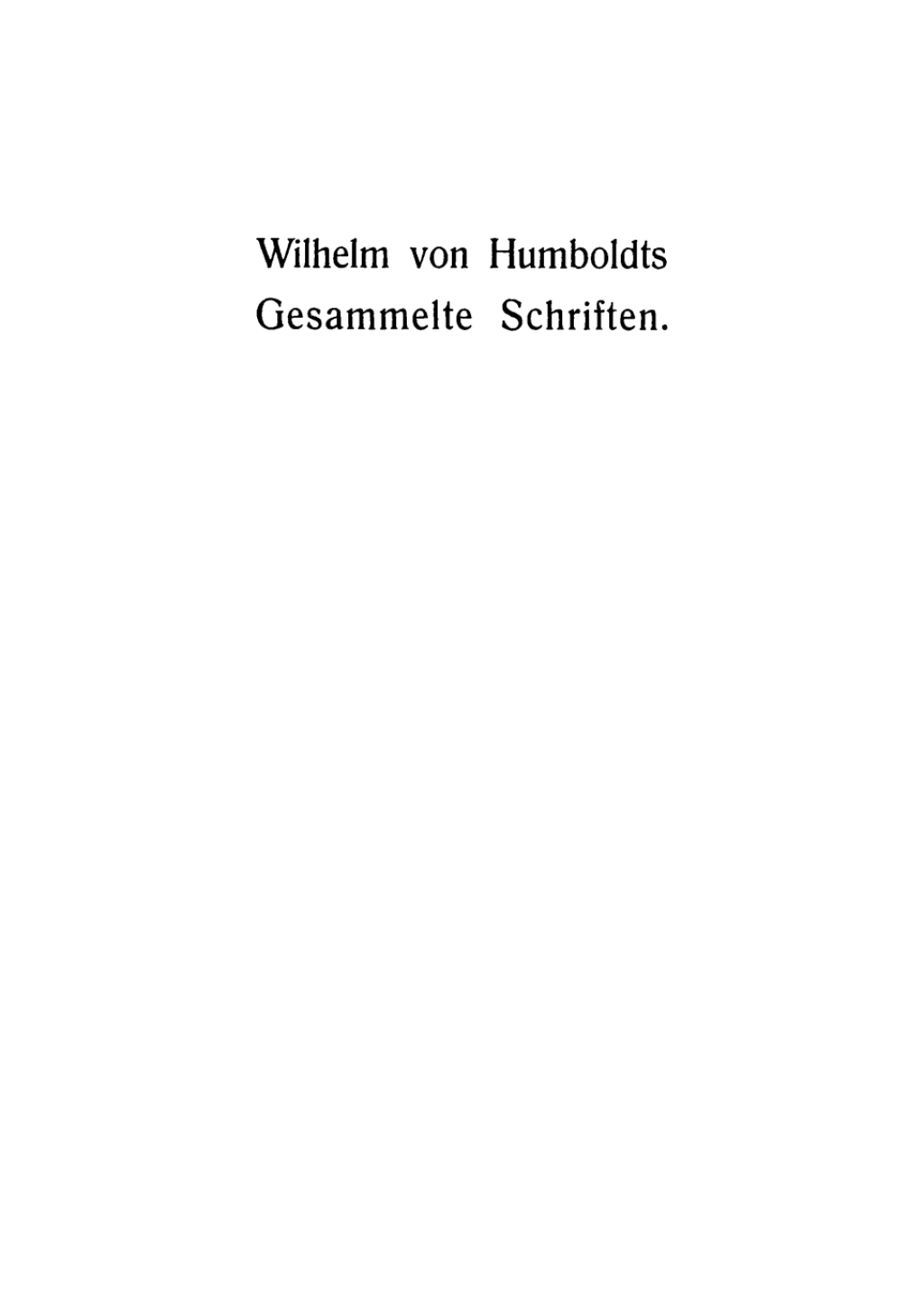 Wilhelm von Humboldts
Gesammelte Schriften.